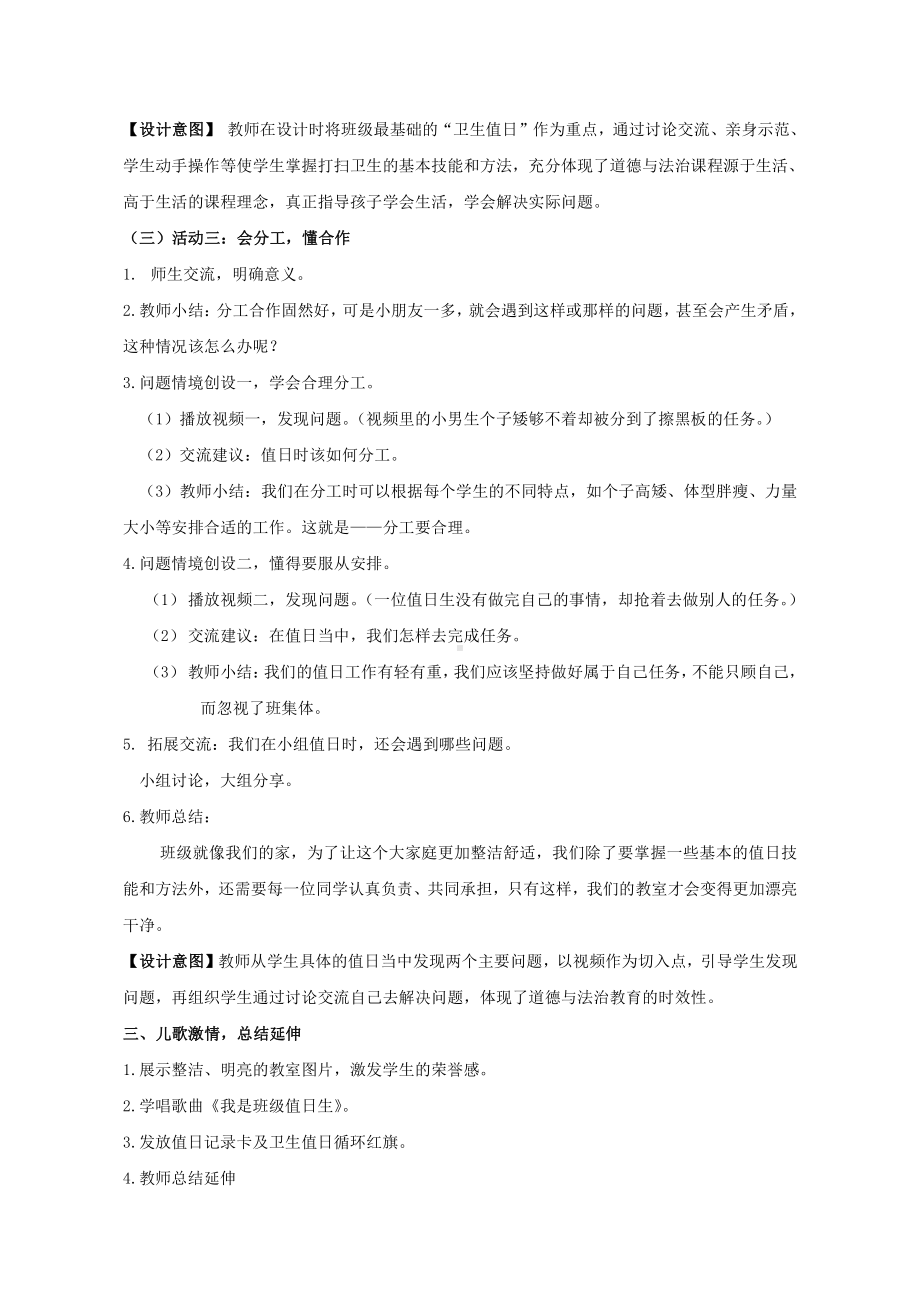 【设计意图】 教师在设计时将班级最基础的“卫生值日”作为重点，通过讨论交流、亲身示范、学生动手操作等使学生掌握打扫卫生的基本技能和方法，充分体现了道德与法治课程源于生活、高于生活的课程理念，真正指导孩子学会生活，学会解决实际问题。

（三）活动三：会分工，懂合作

1. 师生交流，明确意义。

2.教师小结：分工合作固然好，可是小朋友一多，就会遇到这样或那样的问题，甚至会产生矛盾，这种情况该怎么办呢？

3.问题情境创设一，学会合理分工。

（1）播放视频一，发现问题。（视频里的小男生个子矮够不着却被分到了擦黑板的任务。）

（2）交流建议：值日时该如何分工。

（3）教师小结：我们在分工时可以根据每个学生的不同特点，如个子高矮、体型胖瘦、力量大小等安排合适的工作。这就是——分工要合理。

4.问题情境创设二，懂得要服从安排。

（1） 播放视频二，发现问题。（一位值日生没有做完自己的事情，却抢着去做别人的任务。）

（2） 交流建议：在值日当中，我们怎样去完成任务。

（3） 教师小结：我们的值日工作有轻有重，我们应该坚持做好属于自己任务，不能只顾自己，而忽视了班集体。

5. 拓展交流：我们在小组值日时，还会遇到哪些问题。

小组讨论，大组分享。

6.教师总结：

班级就像我们的家，为了让这个大家庭更加整洁舒适，我们除了要掌握一些基本的值日技能和方法外，还需要每一位同学认真负责、共同承担，只有这样，我们的教室才会变得更加漂亮干净。

【设计意图】教师从学生具体的值日当中发现两个主要问题，以视频作为切入点，引导学生发现问题，再组织学生通过讨论交流自己去解决问题，体现了道德与法治教育的时效性。

三、儿歌激情，总结延伸

1.展示整洁、明亮的教室图片，激发学生的荣誉感。

2.学唱歌曲《我是班级值日生》。

3.发放值日记录卡及卫生值日循环红旗。

4.教师总结延伸